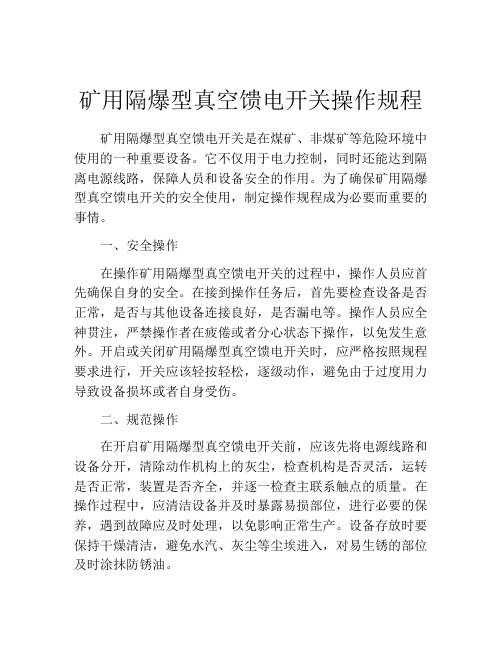 矿用隔爆型真空馈电开关操作规程

矿用隔爆型真空馈电开关是在煤矿、非煤矿等危险环境中使用的一种重要设备。它不仅用于电力控制，同时还能达到隔离电源线路，保障人员和设备安全的作用。为了确保矿用隔爆型真空馈电开关的安全使用，制定操作规程成为必要而重要的事情。

一、安全操作

在操作矿用隔爆型真空馈电开关的过程中，操作人员应首先确保自身的安全。在接到操作任务后，首先要检查设备是否正常，是否与其他设备连接良好，是否漏电等。操作人员应全神贯注，严禁操作者在疲倦或者分心状态下操作，以免发生意外。开启或关闭矿用隔爆型真空馈电开关时，应严格按照规程要求进行，开关应该轻按轻松，逐级动作，避免由于过度用力导致设备损坏或者自身受伤。

二、规范操作

在开启矿用隔爆型真空馈电开关前，应该先将电源线路和设备分开，清除动作机构上的灰尘，检查机构是否灵活，运转是否正常，装置是否齐全，并逐一检查主联系触点的质量。在操作过程中，应清洁设备并及时暴露易损部位，进行必要的保养，遇到故障应及时处理，以免影响正常生产。设备存放时要保持干燥清洁，避免水汽、灰尘等尘埃进入，对易生锈的部位及时涂抹防锈油。